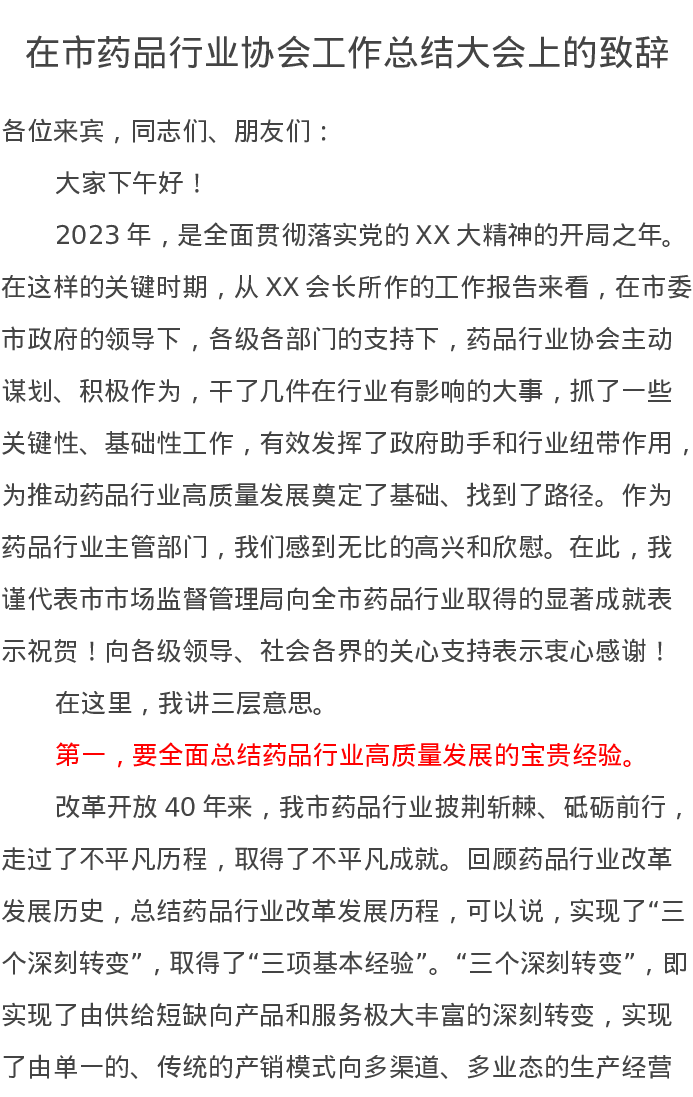 在市药品行业协会工作总结大会上的致辞

各位来宾，同志们、朋友们：

大家下午好！

2023 年，是全面贯彻落实党的 XX 大精神的开局之年。在这样的关键时期，从 XX 会长所作的工作报告来看，在市委市政府的领导下，各级各部门的支持下，药品行业协会主动谋划、积极作为，干了几件在行业有影响的大事，抓了一些关键性、基础性工作，有效发挥了政府助手和行业纽带作用，为推动药品行业高质量发展奠定了基础、找到了路径。作为药品行业主管部门，我们感到无比的高兴和欣慰。在此，我谨代表市市场监督管理局向全市药品行业取得的显著成就表示祝贺！向各级领导、社会各界的关心支持表示衷心感谢！

在这里，我讲三层意思。

第一，要全面总结药品行业高质量发展的宝贵经验。

改革开放 40 年来，我市药品行业披荆斩棘、砥砺前行，走过了不平凡历程，取得了不平凡成就。回顾药品行业改革发展历史，总结药品行业改革发展历程，可以说，实现了“三个深刻转变”，取得了“三项基本经验”。“三个深刻转变”，即实现了由供给短缺向产品和服务极大丰富的深刻转变，实现了由单一的、传统的产销模式向多渠道、多业态的生产经营